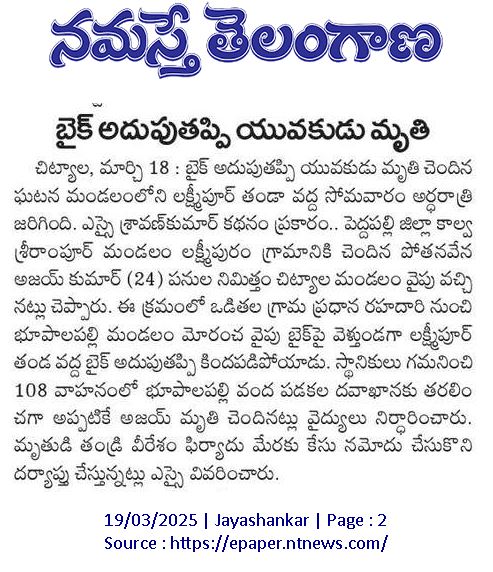 నమస్తే తెలంగాణ

బైక్ అదుపుతప్పి యువకుడు మృతి

చిట్యాల, మార్చి 18 : బైక్ అదుపుతప్పి యువకుడు మృతి చెందిన ఘటన మండలంలోని లక్ష్మీపూర్ తండా వద్ద సోమవారం అర్ధరాత్రి జరిగింది. ఎస్సై శ్రావణ్‌కుమార్ కథనం ప్రకారం.. పెద్దపల్లి జిల్లా కాల్వ శ్రీరాంపూర్ మండలం లక్ష్మీపురం గ్రామానికి చెందిన పోతనవేన అజయ్ కుమార్ (24) పనుల నిమిత్తం చిట్యాల మండలం వైపు వచ్చినట్లు చెప్పారు. ఈ క్రమంలో ఒడితల గ్రామ ప్రధాన రహదారి నుంచి భూపాలపల్లి మండలం మోరంచ వైపు బైక్‌పై వెళ్తుండగా లక్ష్మీపూర్ తండ వద్ద బైక్ అదుపుతప్పి కిందపడిపోయాడు. స్థానికులు గమనించి 108 వాహనంలో భూపాలపల్లి వంద పడకల దవాఖానకు తరలించగా అప్పటికే అజయ్ మృతి చెందినట్లు వైద్యులు నిర్ధారించారు. మృతుడి తండ్రి వీరేశం ఫిర్యాదు మేరకు కేసు నమోదు చేసుకొని దర్యాప్తు చేస్తున్నట్లు ఎస్సై వివరించారు.

19/03/2025 | Jayashankar | Page : 2
Source : https://epaper.ntnews.com/